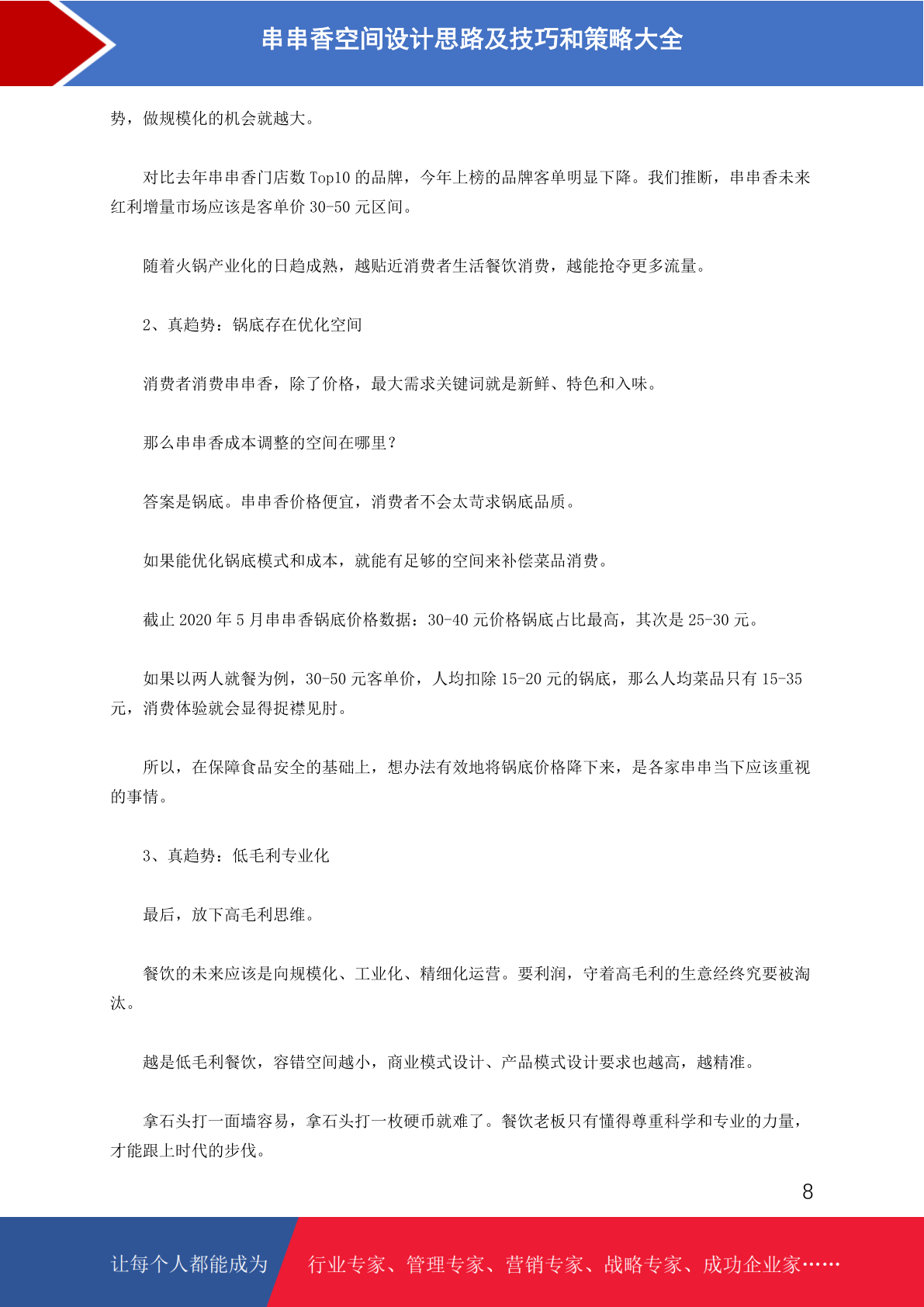 串串香空间设计思路及技巧和策略大全

势，做规模化的机会就越大。

对比去年串串香门店数 Top10 的品牌，今年上榜的品牌客单明显下降。我们推断，串串香未来红利增量市场应该是客单价 30-50 元区间。

随着火锅产业化的日趋成熟，越贴近消费者生活餐饮消费，越能抢夺更多流量。

2、真趋势：锅底存在优化空间

消费者消费串串香，除了价格，最大需求关键词就是新鲜、特色和入味。

那么串串香成本调整的空间在哪里？

答案是锅底。串串香价格便宜，消费者不会太苛求锅底品质。

如果能优化锅底模式和成本，就能有足够的空间来补偿菜品消费。

截止 2020 年 5 月串串香锅底价格数据：30-40 元价格锅底占比最高，其次是 25-30 元。

如果以两人就餐为例，30-50 元客单价，人均扣除 15-20 元的锅底，那么人均菜品只有 15-35 元，消费体验就会显得捉襟见肘。

所以，在保障食品安全的基础上，想办法有效地将锅底价格降下来，是各家串串当下应该重视的事情。

3、真趋势：低毛利专业化

最后，放下高毛利思维。

餐饮的未来应该是向规模化、工业化、精细化运营。要利润，守着高毛利的生意经终究要被淘汰。

越是低毛利餐饮，容错空间越小，商业模式设计、产品模式设计要求也越高，越精准。

拿石头打一面墙容易，拿石头打一枚硬币就难了。餐饮老板只有懂得尊重科学和专业的力量，才能跟上时代的步伐。

8

让每个人都能成为 行业专家、管理专家、营销专家、战略专家、成功企业家……